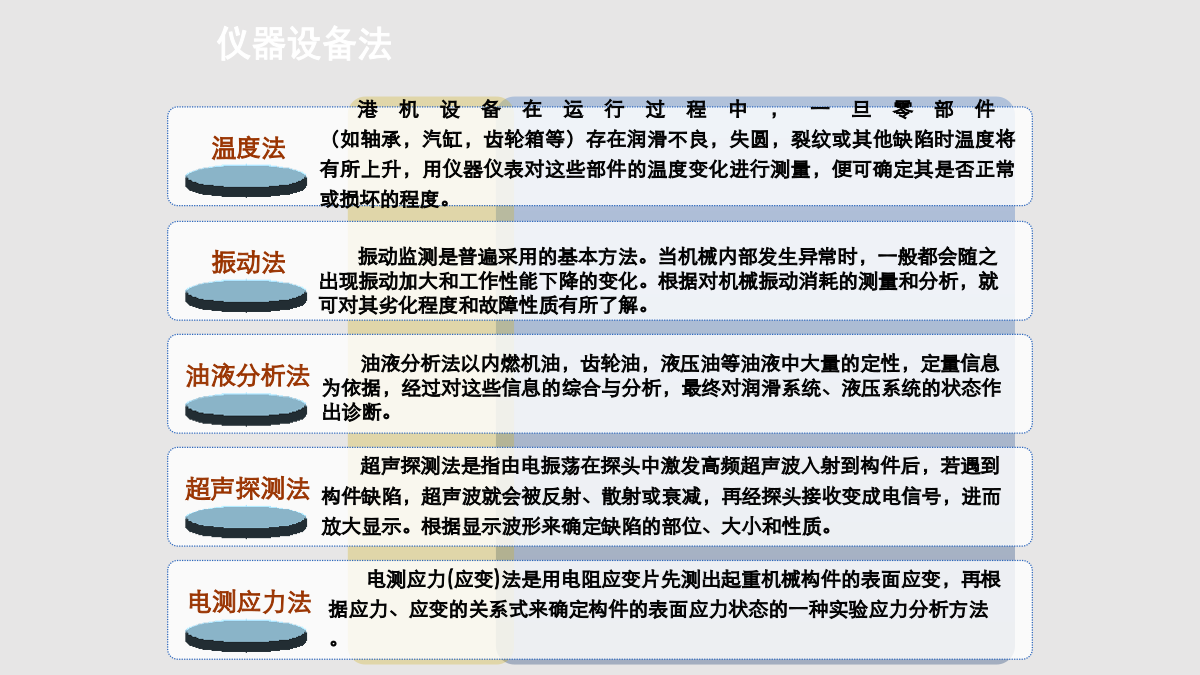 仪器设备法

温度法

港机设备在运行过程中，一旦零部件（如轴承，汽缸，齿轮箱等）存在润滑不良，失圆，裂纹或其他缺陷时温度将有所上升，用仪器仪表对这些部件的温度变化进行测量，便可确定其是否正常或损坏的程度。

振动法

振动监测是普遍采用的基本方法。当机械内部发生异常时，一般都会随之出现振动加大和工作性能下降的变化。根据对机械振动消耗的测量和分析，就可对其劣化程度和故障性质有所了解。

油液分析法

油液分析法以内燃机油，齿轮油，液压油等油液中大量的定性，定量信息为依据，经过对这些信息的综合与分析，最终对润滑系统、液压系统的状态作出诊断。

超声探测法

超声探测法是指由电振荡在探头中激发高频超声波入射到构件后，若遇到构件缺陷，超声波就会被反射、散射或衰减，再经探头接收变成电信号，进而放大显示。根据显示波形来确定缺陷的部位、大小和性质。

电测应力法

电测应力(应变)法是用电阻应变片先测出起重机械构件的表面应变，再根据应力、应变的关系式来确定构件的表面应力状态的一种实验应力分析方法。